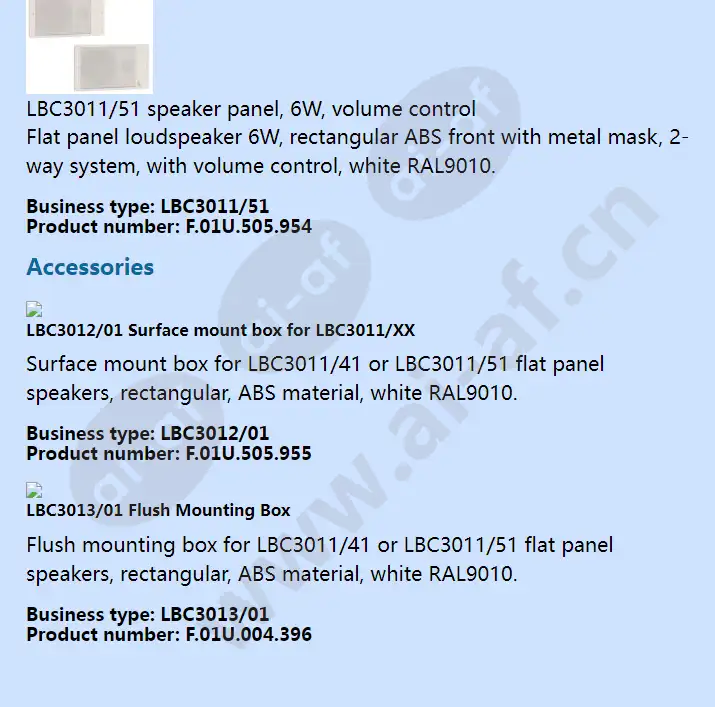 LBC3011/51 speaker panel, 6W, volume control
Flat panel loudspeaker 6W, rectangular ABS front with metal mask, 2-way system, with volume control, white RAL9010.

Business type: LBC3011/51
Product number: F.01U.505.954

Accessories

LBC3012/01 Surface mount box for LBC3011/XX

Surface mount box for LBC3011/41 or LBC3011/51 flat panel speakers, rectangular, ABS material, white RAL9010.

Business type: LBC3012/01
Product number: F.01U.505.955

LBC3013/01 Flush Mounting Box

Flush mounting box for LBC3011/41 or LBC3011/51 flat panel speakers, rectangular, ABS material, white RAL9010.

Business type: LBC3013/01
Product number: F.01U.004.396

www.ai-af.cn